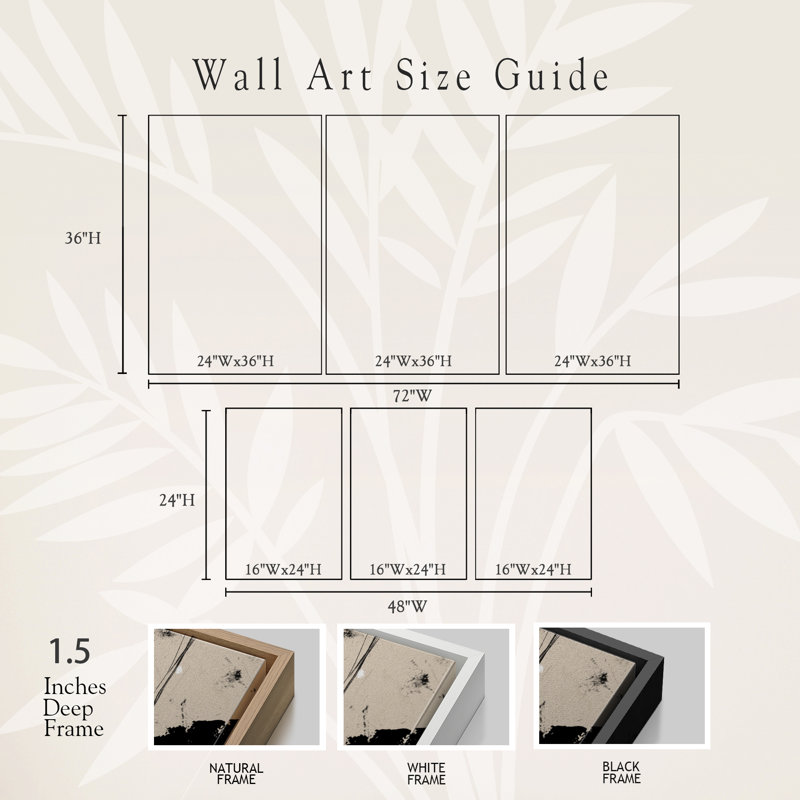 Wall Art Size Guide

36"H

24"Wx36"H

24"Wx36"H

24"Wx36"H

72"W

24"H

16"Wx24"H

16"Wx24"H

16"Wx24"H

48"W

1.5 Inches Deep Frame

NATURAL FRAME

WHITE FRAME

BLACK FRAME